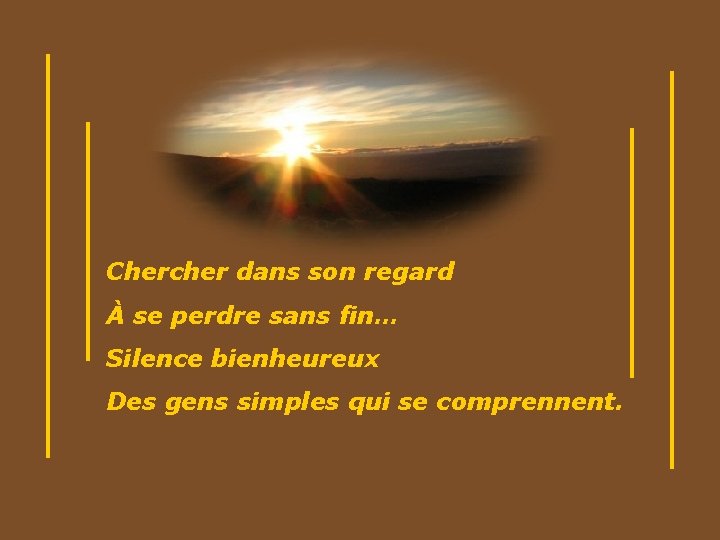 Chercher dans son regard
À se perdre sans fin…
Silence bienheureux
Des gens simples qui se comprennent.